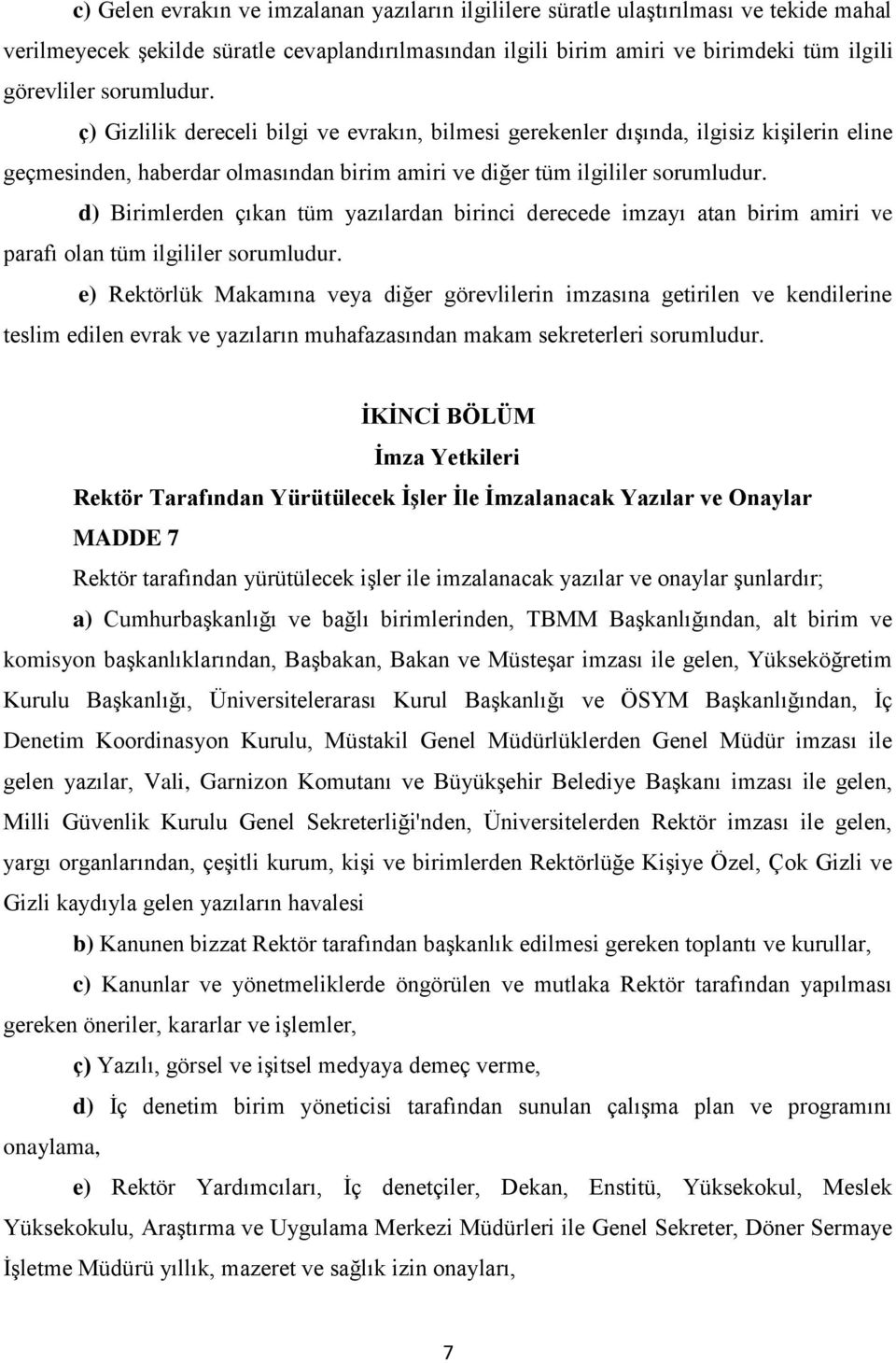 c) Gelen evrakın ve imzalanan yazıların ilgililere süratle ulaştırılması ve tekide mahal verilmeyecek şekilde süratle cevaplandırılmasından ilgili birim amiri ve birimdeki tüm ilgili görevliler sorumludur.

ç) Gizlilik dereceli bilgi ve evrakın, bilmesi gerekenler dışında, ilgisiz kişilerin eline geçmesinden, haberdar olmasından birim amiri ve diğer tüm ilgililer sorumludur.

d) Birimlerden çıkan tüm yazılardan birinci derecede imzayı atan birim amiri ve parafı olan tüm ilgililer sorumludur.

e) Rektörlük Makamına veya diğer görevlilerin imzasına getirilen ve kendilerine teslim edilen evrak ve yazıların muhafazasından makam sekreterleri sorumludur.

İKİNCİ BÖLÜM

İmza Yetkileri

Rektör Tarafından Yürütülecek İşler İle İmzalanacak Yazılar ve Onaylar

MADDE 7

Rektör tarafından yürütülecek işler ile imzalanacak yazılar ve onaylar şunlardır;

a) Cumhurbaşkanlığı ve bağlı birimlerinden, TBMM Başkanlığından, alt birim ve komisyon başkanlıklarından, Başbakan, Bakan ve Müsteşar imzası ile gelen, Yükseköğretim Kurulu Başkanlığı, Üniversitelerarası Kurul Başkanlığı ve ÖSYM Başkanlığından, İç Denetim Koordinasyon Kurulu, Müstakil Genel Müdürlüklerden Genel Müdür imzası ile gelen yazılar, Vali, Garnizon Komutanı ve Büyükşehir Belediye Başkanı imzası ile gelen, Milli Güvenlik Kurulu Genel Sekreterliği'nden, Üniversitelerden Rektör imzası ile gelen, yargı organlarından, çeşitli kurum, kişi ve birimlerden Rektörlüğe Kişiye Özel, Çok Gizli ve Gizli kaydıyla gelen yazıların havalesi

b) Kanunen bizzat Rektör tarafından başkanlık edilmesi gereken toplantı ve kurullar,

c) Kanunlar ve yönetmeliklerde öngörülen ve mutlaka Rektör tarafından yapılması gereken öneriler, kararlar ve işlemler,

ç) Yazılı, görsel ve işitsel medyaya demeç verme,

d) İç denetim birim yöneticisi tarafından sunulan çalışma plan ve programını onaylama,

e) Rektör Yardımcıları, İç denetçiler, Dekan, Enstitü, Yüksekokul, Meslek Yüksekokulu, Araştırma ve Uygulama Merkezi Müdürleri ile Genel Sekreter, Döner Sermaye İşletme Müdürü yıllık, mazeret ve sağlık izin onayları,

7